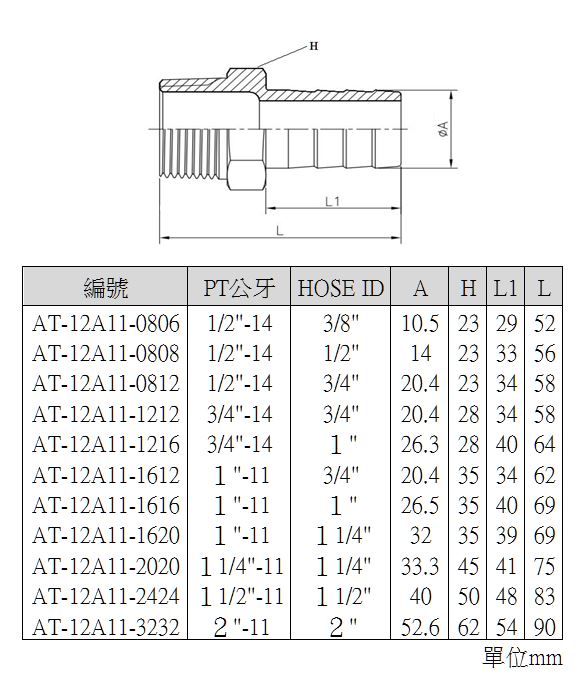 H

øA

L1

L

| 編號 | PT公牙 | HOSE ID | A | H | L1 | L |
|---|---|---|---|---|---|---|
| AT-12A11-0806 | 1/2"-14 | 3/8" | 10.5 | 23 | 29 | 52 |
| AT-12A11-0808 | 1/2"-14 | 1/2" | 14 | 23 | 33 | 56 |
| AT-12A11-0812 | 1/2"-14 | 3/4" | 20.4 | 23 | 34 | 58 |
| AT-12A11-1212 | 3/4"-14 | 3/4" | 20.4 | 28 | 34 | 58 |
| AT-12A11-1216 | 3/4"-14 | 1" | 26.3 | 28 | 40 | 64 |
| AT-12A11-1612 | 1"-11 | 3/4" | 20.4 | 35 | 34 | 62 |
| AT-12A11-1616 | 1"-11 | 1" | 26.5 | 35 | 40 | 69 |
| AT-12A11-1620 | 1"-11 | 1 1/4" | 32 | 35 | 39 | 69 |
| AT-12A11-2020 | 1 1/4"-11 | 1 1/4" | 33.3 | 45 | 41 | 75 |
| AT-12A11-2424 | 1 1/2"-11 | 1 1/2" | 40 | 50 | 48 | 83 |
| AT-12A11-3232 | 2"-11 | 2" | 52.6 | 62 | 54 | 90 |

單位mm